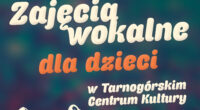 Zajęcia wokalne

dla dzieci

w Tarnogórskim Centrum Kultury